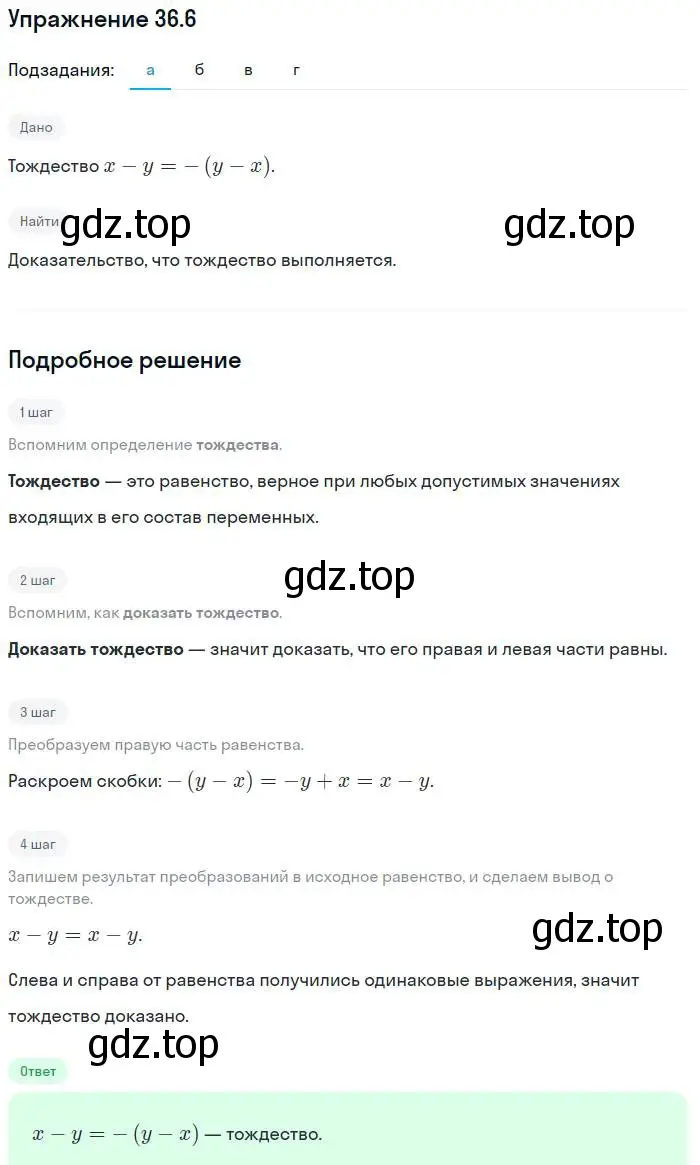 Упражнение 36.6

Подзадания: а б в г

Дано

Тождество $x - y = -(y - x)$.

Найти

gdz.top gdz.top

Доказательство, что тождество выполняется.

Подробное решение

1 шаг

Вспомним определение тождества.

Тождество — это равенство, верное при любых допустимых значениях входящих в его состав переменных.

2 шаг

gdz.top

Вспомним, как доказать тождество.

Доказать тождество — значит доказать, что его правая и левая части равны.

3 шаг

Преобразуем правую часть равенства.

Раскроем скобки: $-(y - x) = -y + x = x - y$.

4 шаг

Запишем результат преобразований в исходное равенство, и сделаем вывод о тождестве.

$x - y = x - y$.

gdz.top

Слева и справа от равенства получились одинаковые выражения, значит тождество доказано.

gdz.top

Ответ

$x - y = -(y - x)$ — тождество.